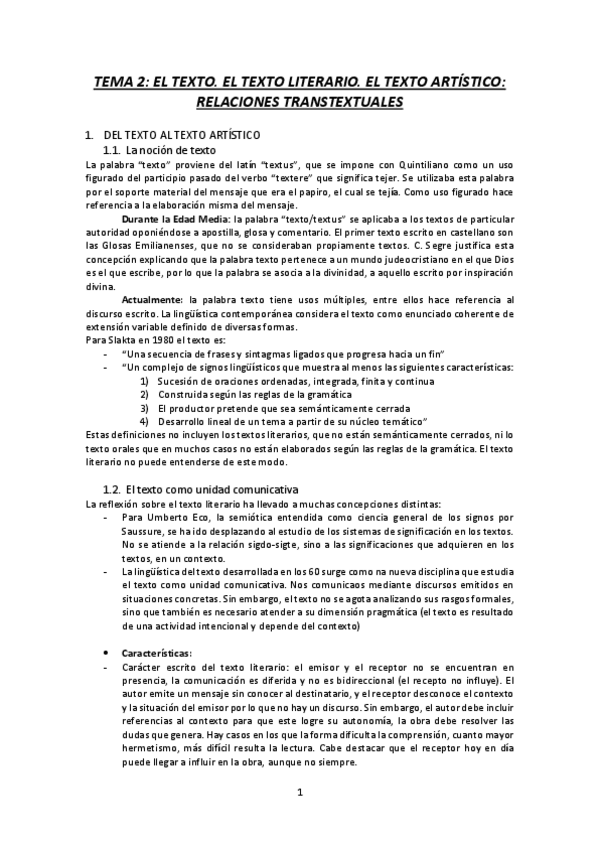 TEMA 2: EL TEXTO. EL TEXTO LITERARIO. EL TEXTO ARTÍSTICO: RELACIONES TRANSTEXTUALES

1. DEL TEXTO AL TEXTO ARTÍSTICO
1.1. La noción de texto
La palabra "texto" proviene del latín "textus", que se impone con Quintiliano como un uso figurado del participio pasado del verbo "textere" que significa tejer. Se utilizaba esta palabra por el soporte material del mensaje que era el papiro, el cual se tejía. Como uso figurado hace referencia a la elaboración misma del mensaje.

Durante la Edad Media: la palabra "texto/textus" se aplicaba a los textos de particular autoridad oponiéndose a apostilla, glosa y comentario. El primer texto escrito en castellano son las Glosas Emilianenses, que no se consideraban propiamente textos. C. Segre justifica esta concepción explicando que la palabra texto pertenece a un mundo judeocristiano en el que Dios es el que escribe, por lo que la palabra se asocia a la divinidad, a aquello escrito por inspiración divina.

Actualmente: la palabra texto tiene usos múltiples, entre ellos hace referencia al discurso escrito. La lingüística contemporánea considera el texto como enunciado coherente de extensión variable definido de diversas formas.
Para Slakta en 1980 el texto es:
- "Una secuencia de frases y sintagmas ligados que progresa hacia un fin"
- "Un complejo de signos lingüísticos que muestra al menos las siguientes características:
1) Sucesión de oraciones ordenadas, integrada, finita y continua
2) Construida según las reglas de la gramática
3) El productor pretende que sea semánticamente cerrada
4) Desarrollo lineal de un tema a partir de su núcleo temático"
Estas definiciones no incluyen los textos literarios, que no están semánticamente cerrados, ni lo texto orales que en muchos casos no están elaborados según las reglas de la gramática. El texto literario no puede entenderse de este modo.

1.2. El texto como unidad comunicativa
La reflexión sobre el texto literario ha llevado a muchas concepciones distintas:
- Para Umberto Eco, la semiótica entendida como ciencia general de los signos por Saussure, se ha ido desplazando al estudio de los sistemas de significación en los textos. No se atiende a la relación sigdo-sigte, sino a las significaciones que adquieren en los textos, en un contexto.
- La lingüística del texto desarrollada en los 60 surge como na nueva disciplina que estudia el texto como unidad comunicativa. Nos comunicaos mediante discursos emitidos en situaciones concretas. Sin embargo, el texto no se agota analizando sus rasgos formales, sino que también es necesario atender a su dimensión pragmática (el texto es resultado de una actividad intencional y depende del contexto)

• Características:
- Carácter escrito del texto literario: el emisor y el receptor no se encuentran en presencia, la comunicación es diferida y no es bidireccional (el recepto no influye). El autor emite un mensaje sin conocer al destinatario, y el receptor desconoce el contexto y la situación del emisor por lo que no hay un discurso. Sin embargo, el autor debe incluir referencias al contexto para que este logre su autonomía, la obra debe resolver las dudas que genera. Hay casos en los que la forma dificulta la comprensión, cuanto mayor hermetismo, más difícil resulta la lectura. Cabe destacar que el receptor hoy en día puede llegar a influir en la obra, aunque no siempre.

1